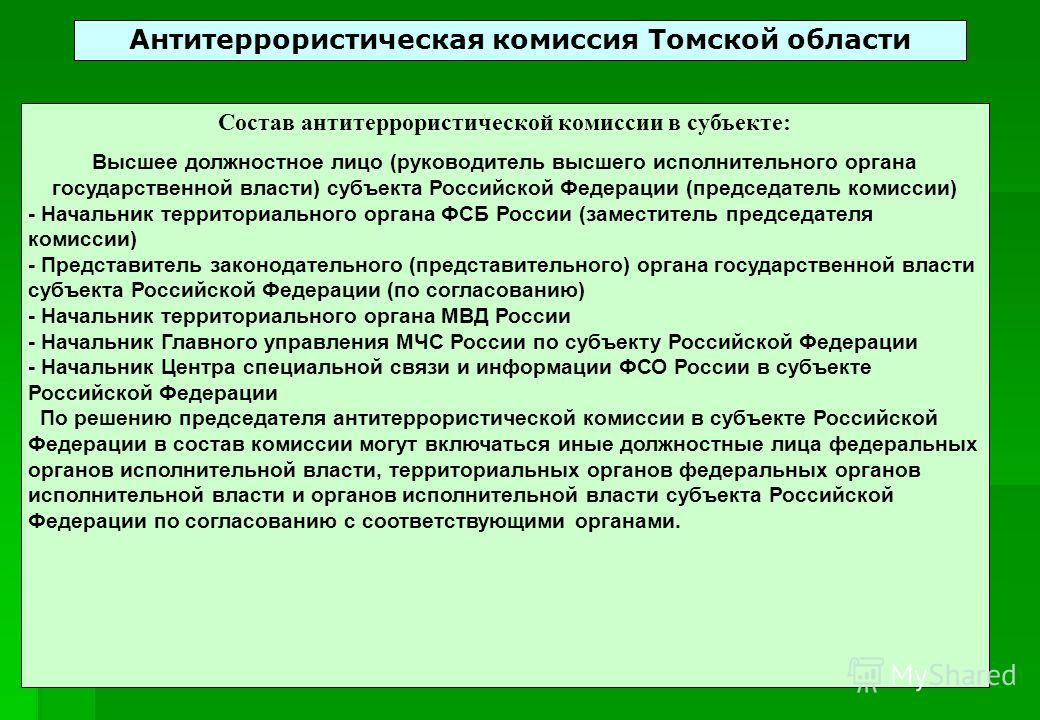 Антитеррористическая комиссия Томской области

Состав антитеррористической комиссии в субъекте:

Высшее должностное лицо (руководитель высшего исполнительного органа государственной власти) субъекта Российской Федерации (председатель комиссии)
- Начальник территориального органа ФСБ России (заместитель председателя комиссии)
- Представитель законодательного (представительного) органа государственной власти субъекта Российской Федерации (по согласованию)
- Начальник территориального органа МВД России
- Начальник Главного управления МЧС России по субъекту Российской Федерации
- Начальник Центра специальной связи и информации ФСО России в субъекте Российской Федерации

По решению председателя антитеррористической комиссии в субъекте Российской Федерации в состав комиссии могут включаться иные должностные лица федеральных органов исполнительной власти, территориальных органов федеральных органов исполнительной власти и органов исполнительной власти субъекта Российской Федерации по согласованию с соответствующими органами.

MyShared